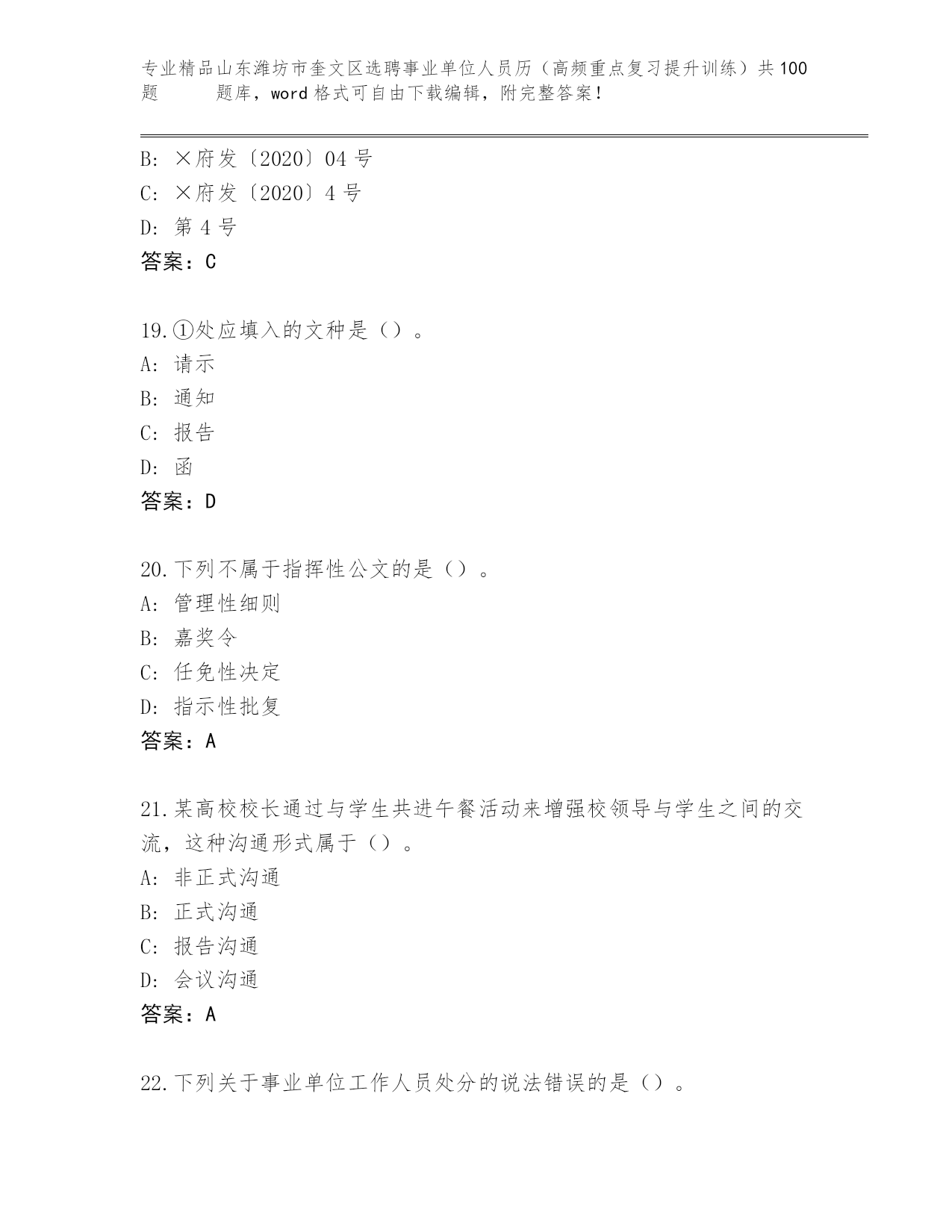 专业精品山东潍坊市奎文区选聘事业单位人员历（高频重点复习提升训练）共100题　　题库，word格式可自由下载编辑，附完整答案！

B: ×府发〔2020〕04号
C: ×府发〔2020〕4号
D: 第4号
答案：C

19.①处应填入的文种是（）。
A: 请示
B: 通知
C: 报告
D: 函
答案：D

20.下列不属于指挥性公文的是（）。
A: 管理性细则
B: 嘉奖令
C: 任免性决定
D: 指示性批复
答案：A

21.某高校校长通过与学生共进午餐活动来增强校领导与学生之间的交流，这种沟通形式属于（）。
A: 非正式沟通
B: 正式沟通
C: 报告沟通
D: 会议沟通
答案：A

22.下列关于事业单位工作人员处分的说法错误的是（）。